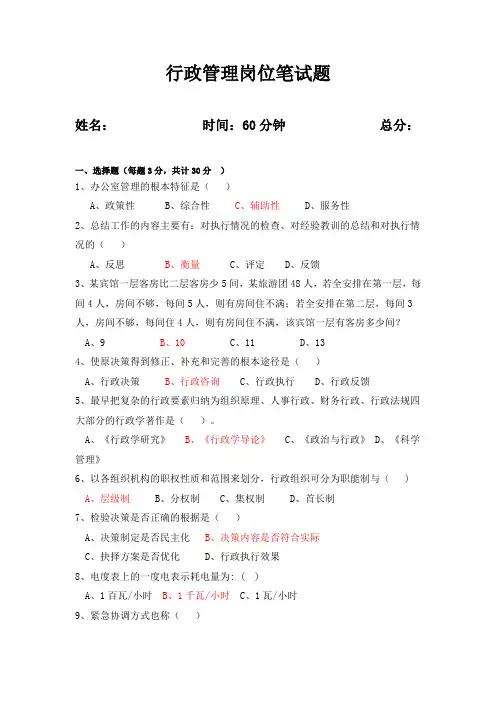 行政管理岗位笔试题

姓名：　　　　　　时间：60分钟　　　　　　总分：

一、选择题（每题3分，共计30分　）

1、办公室管理的根本特征是（　　）

A、政策性　　B、综合性　　C、辅助性　　D、服务性

2、总结工作的内容主要有：对执行情况的检查、对经验教训的总结和对执行情况的（　　）

A、反思　　B、衡量　　C、评定　　D、反馈

3、某宾馆一层客房比二层客房少5间，某旅游团48人，若全安排在第一层，每间4人，房间不够，每间5人，则有房间住不满；若全安排在第二层，每间3人，房间不够，每间住4人，则有房间住不满，该宾馆一层有客房多少间？

A、9　　B、10　　C、11　　D、13

4、使原决策得到修正、补充和完善的根本途径是（　　）

A、行政决策　　B、行政咨询　　C、行政执行　　D、行政反馈

5、最早把复杂的行政要素归纳为组织原理、人事行政、财务行政、行政法规四大部分的行政学著作是（　　）。

A、《行政学研究》　B、《行政学导论》　C、《政治与行政》　D、《科学管理》

6、以各组织机构的职权性质和范围来划分，行政组织可分为职能制与（　　）

A、层级制　　B、分权制　　C、集权制　　D、首长制

7、检验决策是否正确的根据是（　　）

A、决策制定是否民主化　　B、决策内容是否符合实际

C、抉择方案是否优化　　D、行政执行效果

8、电度表上的一度电表示耗电量为:（　）

A、1百瓦/小时　B、1千瓦/小时　C、1瓦/小时

9、紧急协调方式也称（　　）